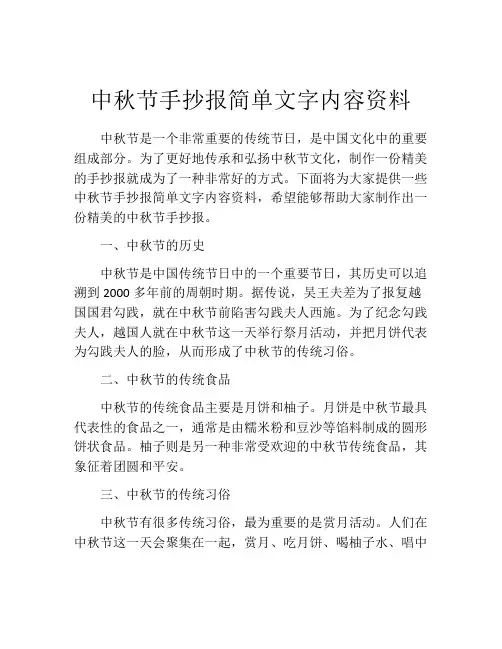 中秋节手抄报简单文字内容资料

中秋节是一个非常重要的传统节日，是中国文化中的重要组成部分。为了更好地传承和弘扬中秋节文化，制作一份精美的手抄报就成为了一种非常好的方式。下面将为大家提供一些中秋节手抄报简单文字内容资料，希望能够帮助大家制作出一份精美的中秋节手抄报。

一、中秋节的历史

中秋节是中国传统节日中的一个重要节日，其历史可以追溯到 2000 多年前的周朝时期。据传说，吴王夫差为了报复越国国君勾践，就在中秋节前陷害勾践夫人西施。为了纪念勾践夫人，越国人就在中秋节这一天举行祭月活动，并把月饼代表为勾践夫人的脸，从而形成了中秋节的传统习俗。

二、中秋节的传统食品

中秋节的传统食品主要是月饼和柚子。月饼是中秋节最具代表性的食品之一，通常是由糯米粉和豆沙等馅料制成的圆形饼状食品。柚子则是另一种非常受欢迎的中秋节传统食品，其象征着团圆和平安。

三、中秋节的传统习俗

中秋节有很多传统习俗，最为重要的是赏月活动。人们在中秋节这一天会聚集在一起，赏月、吃月饼、喝柚子水、唱中